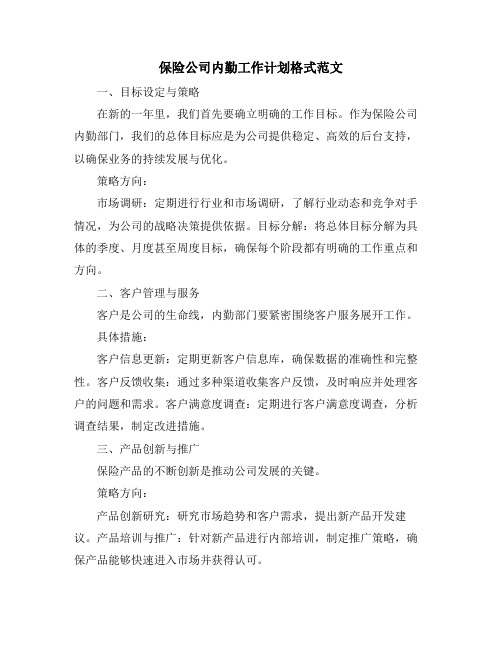 保险公司内勤工作计划格式范文

一、目标设定与策略

在新的一年里，我们首先要确立明确的工作目标。作为保险公司内勤部门，我们的总体目标应是为公司提供稳定、高效的后台支持，以确保业务的持续发展与优化。

策略方向：

市场调研：定期进行行业和市场调研，了解行业动态和竞争对手情况，为公司的战略决策提供依据。目标分解：将总体目标分解为具体的季度、月度甚至周度目标，确保每个阶段都有明确的工作重点和方向。

二、客户管理与服务

客户是公司的生命线，内勤部门要紧密围绕客户服务展开工作。

具体措施：

客户信息更新：定期更新客户信息库，确保数据的准确性和完整性。客户反馈收集：通过多种渠道收集客户反馈，及时响应并处理客户的问题和需求。客户满意度调查：定期进行客户满意度调查，分析调查结果，制定改进措施。

三、产品创新与推广

保险产品的不断创新是推动公司发展的关键。

策略方向：

产品创新研究：研究市场趋势和客户需求，提出新产品开发建议。产品培训与推广：针对新产品进行内部培训，制定推广策略，确保产品能够快速进入市场并获得认可。